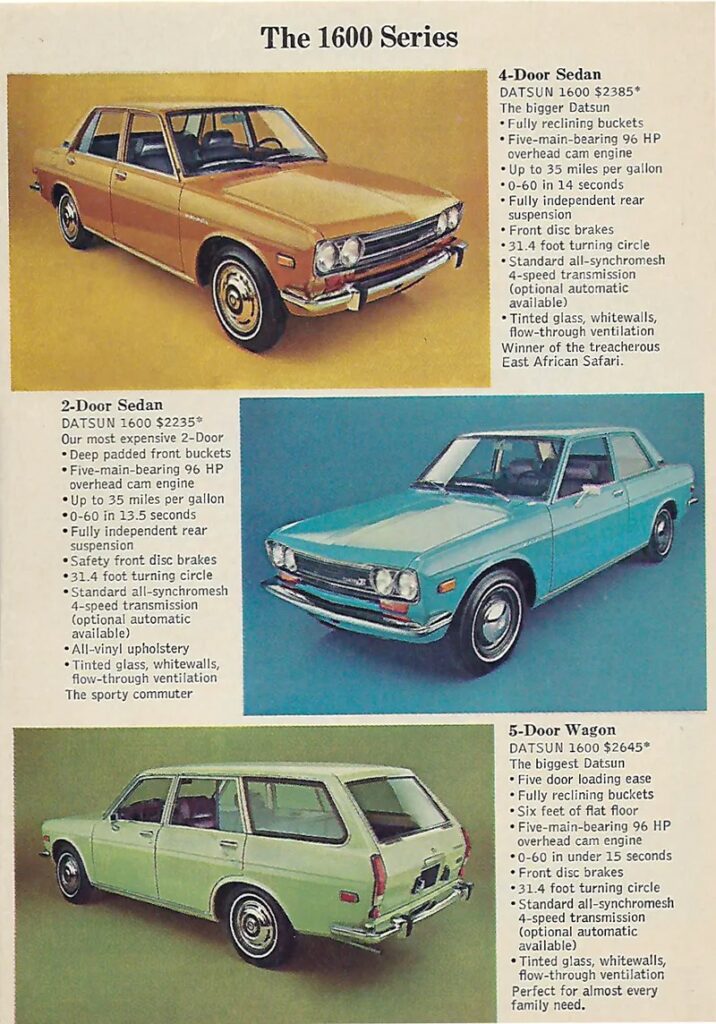 The 1600 Series

4-Door Sedan
DATSUN 1600 $2385*
The bigger Datsun
• Fully reclining buckets
• Five-main-bearing 96 HP overhead cam engine
• Up to 35 miles per gallon
• 0-60 in 14 seconds
• Fully independent rear suspension
• Front disc brakes
• 31.4 foot turning circle
• Standard all-synchromesh 4-speed transmission (optional automatic available)
• Tinted glass, whitewalls, flow-through ventilation
Winner of the treacherous East African Safari.

2-Door Sedan
DATSUN 1600 $2235*
Our most expensive 2-Door
• Deep padded front buckets
• Five-main-bearing 96 HP overhead cam engine
• Up to 35 miles per gallon
• 0-60 in 13.5 seconds
• Fully independent rear suspension
• Safety front disc brakes
• 31.4 foot turning circle
• Standard all-synchromesh 4-speed transmission (optional automatic available)
• All-vinyl upholstery
• Tinted glass, whitewalls, flow-through ventilation
The sporty commuter

5-Door Wagon
DATSUN 1600 $2645*
The biggest Datsun
• Five door loading ease
• Fully reclining buckets
• Six feet of flat floor
• Five-main-bearing 96 HP overhead cam engine
• 0-60 in under 15 seconds
• Front disc brakes
• 31.4 foot turning circle
• Standard all-synchromesh 4-speed transmission (optional automatic available)
• Tinted glass, whitewalls, flow-through ventilation
Perfect for almost every family need.